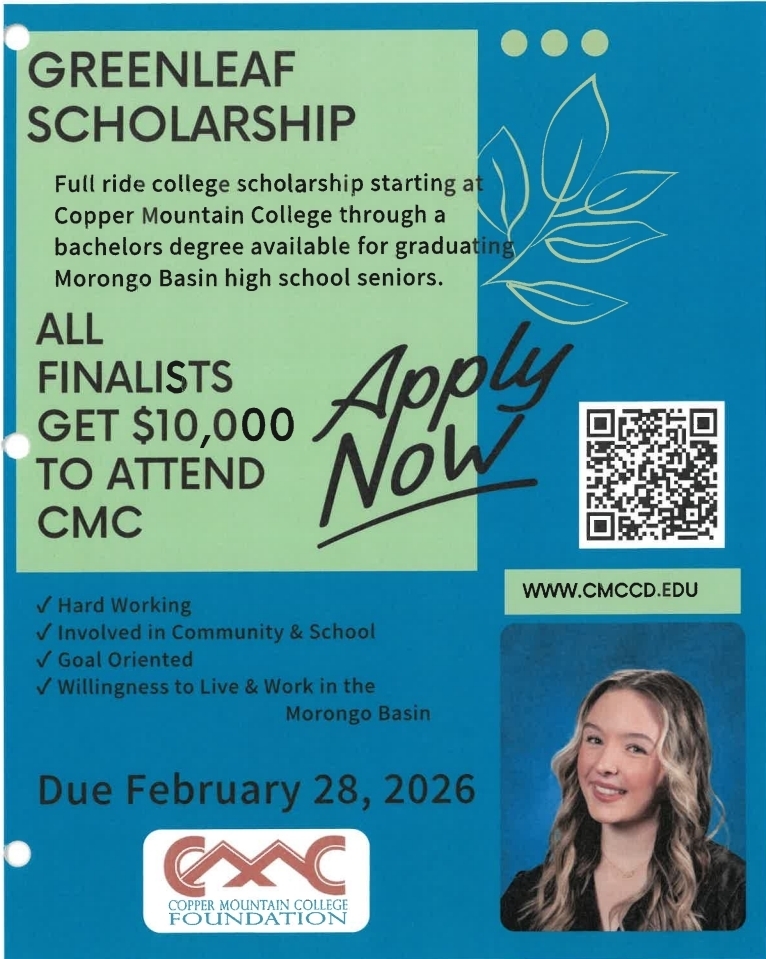 GREENLEAF SCHOLARSHIP

Full ride college scholarship starting at Copper Mountain College through a bachelors degree available for graduating Morongo Basin high school seniors.

ALL FINALISTS GET $10,000 TO ATTEND CMC

Apply Now

WWW.CMCCD.EDU

✓ Hard Working
✓ Involved in Community & School
✓ Goal Oriented
✓ Willingness to Live & Work in the Morongo Basin

Due February 28, 2026

CMC
COPPER MOUNTAIN COLLEGE FOUNDATION